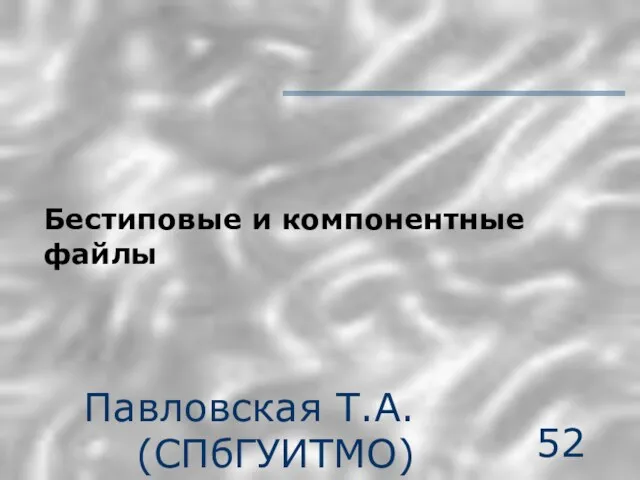 Бестиповые и компонентные файлы

Павловская Т.А. (СПбГУИТМО)

52